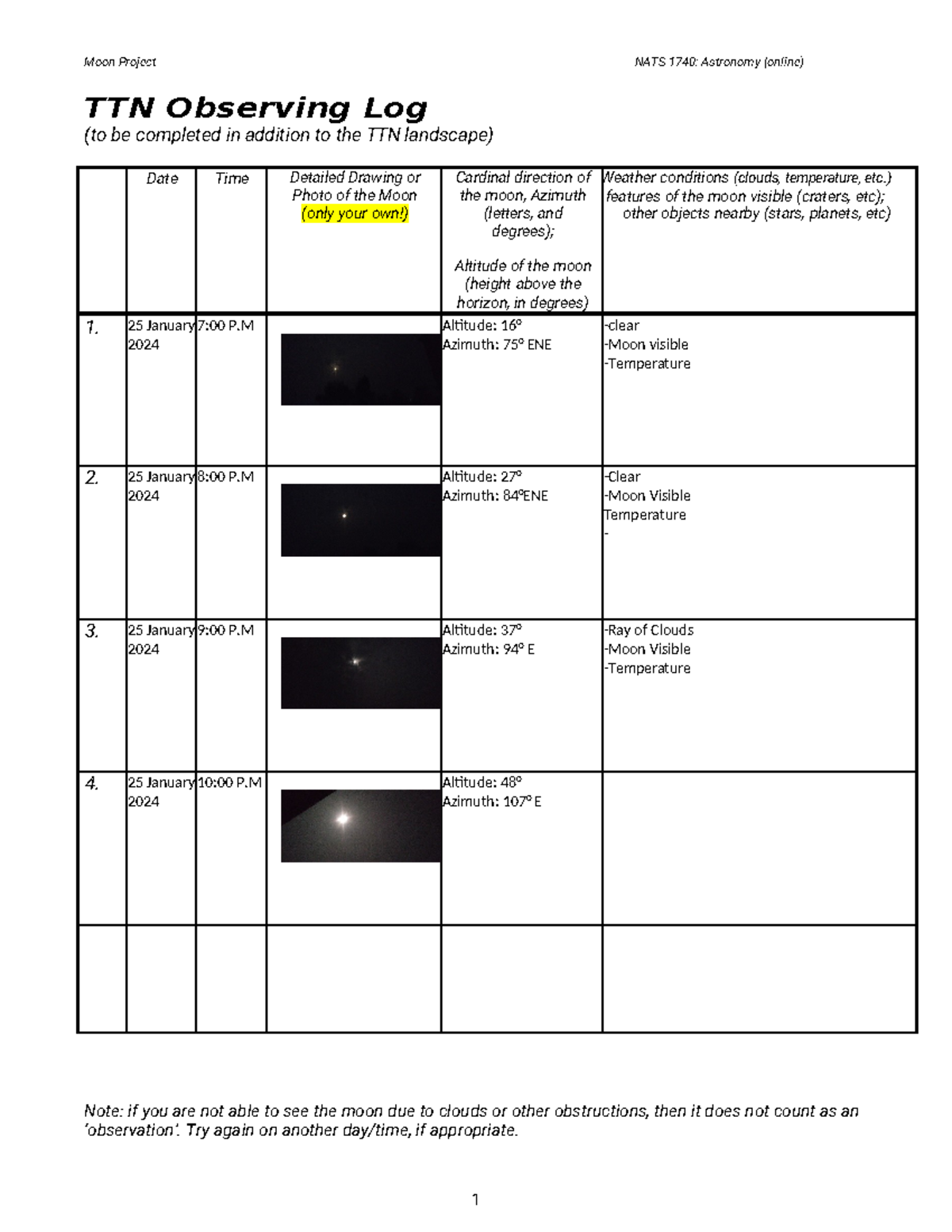 Moon Project NATS 1740: Astronomy (online)

TTN Observing Log
(to be completed in addition to the TTN landscape)

| | Date | Time | Detailed Drawing or Photo of the Moon (only your own!) | Cardinal direction of the moon, Azimuth (letters, and degrees); Altitude of the moon (height above the horizon, in degrees) | Weather conditions (clouds, temperature, etc.) features of the moon visible (craters, etc); other objects nearby (stars, planets, etc) |
|---|---|---|---|---|---|
| 1. | 25 January 2024 | 7:00 P.M | | Altitude: 16° Azimuth: 75° ENE | -clear -Moon visible -Temperature |
| 2. | 25 January 2024 | 8:00 P.M | | Altitude: 27° Azimuth: 84°ENE | -Clear -Moon Visible Temperature - |
| 3. | 25 January 2024 | 9:00 P.M | | Altitude: 37° Azimuth: 94° E | -Ray of Clouds -Moon Visible -Temperature |
| 4. | 25 January 2024 | 10:00 P.M | | Altitude: 48° Azimuth: 107° E | |
| | | | | | |

Note: if you are not able to see the moon due to clouds or other obstructions, then it does not count as an 'observation'. Try again on another day/time, if appropriate.

1